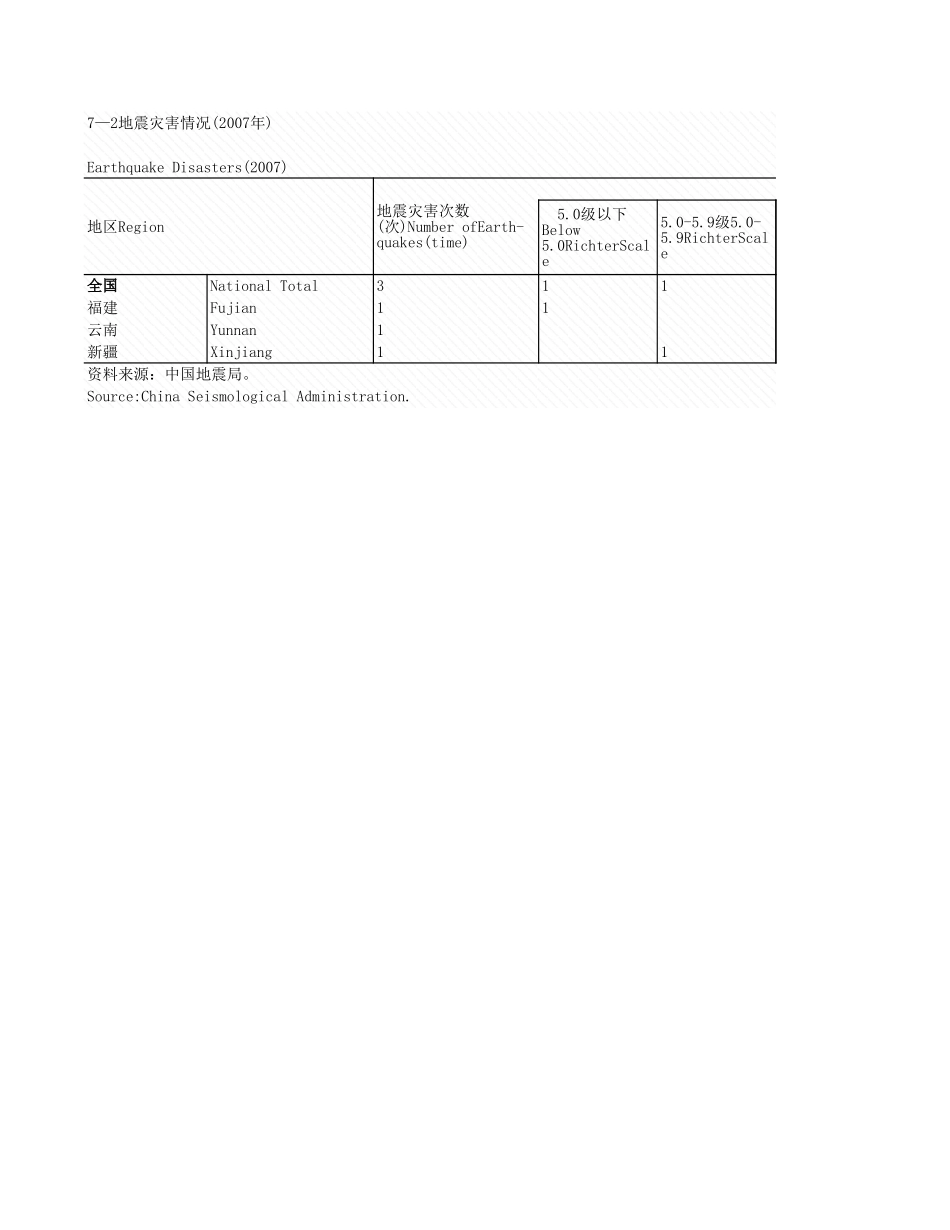 7—2地震灾害情况(2007年)

Earthquake Disasters(2007)

| 地区Region | | 地震灾害次数(次)Number ofEarthquakes(time) | 5.0级以下 Below 5.0RichterScale | 5.0-5.9级5.0-5.9RichterScale |
|---|---|---|---|---|
| 全国 | National Total | 3 | 1 | 1 |
| 福建 | Fujian | 1 | 1 | |
| 云南 | Yunnan | 1 | | |
| 新疆 | Xinjiang | 1 | | 1 |

资料来源：中国地震局。
Source:China Seismological Administration.